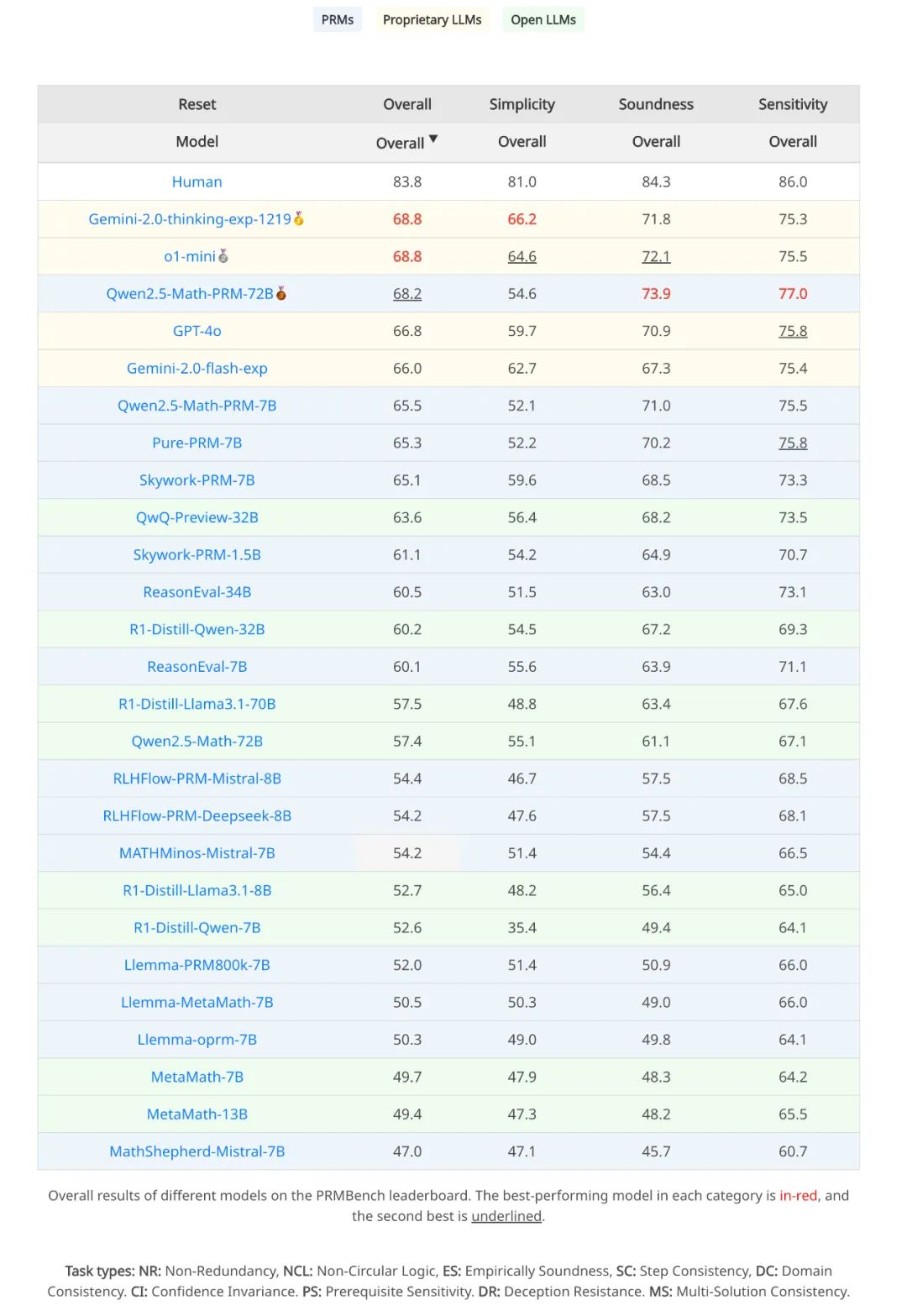 PRMs Proprietary LLMs Open LLMs

| Reset | Overall | Simplicity | Soundness | Sensitivity |
|---|---|---|---|---|
| Model | Overall ▼ | Overall | Overall | Overall |
| Human | 83.8 | 81.0 | 84.3 | 86.0 |
| Gemini-2.0-thinking-exp-1219 | 68.8 | 66.2 | 71.8 | 75.3 |
| o1-mini | 68.8 | 64.6 | 72.1 | 75.5 |
| Qwen2.5-Math-PRM-72B | 68.2 | 54.6 | 73.9 | 77.0 |
| GPT-4o | 66.8 | 59.7 | 70.9 | 75.8 |
| Gemini-2.0-flash-exp | 66.0 | 62.7 | 67.3 | 75.4 |
| Qwen2.5-Math-PRM-7B | 65.5 | 52.1 | 71.0 | 75.5 |
| Pure-PRM-7B | 65.3 | 52.2 | 70.2 | 75.8 |
| Skywork-PRM-7B | 65.1 | 59.6 | 68.5 | 73.3 |
| QwQ-Preview-32B | 63.6 | 56.4 | 68.2 | 73.5 |
| Skywork-PRM-1.5B | 61.1 | 54.2 | 64.9 | 70.7 |
| ReasonEval-34B | 60.5 | 51.5 | 63.0 | 73.1 |
| R1-Distill-Qwen-32B | 60.2 | 54.5 | 67.2 | 69.3 |
| ReasonEval-7B | 60.1 | 55.6 | 63.9 | 71.1 |
| R1-Distill-Llama3.1-70B | 57.5 | 48.8 | 63.4 | 67.6 |
| Qwen2.5-Math-72B | 57.4 | 55.1 | 61.1 | 67.1 |
| RLHFlow-PRM-Mistral-8B | 54.4 | 46.7 | 57.5 | 68.5 |
| RLHFlow-PRM-Deepseek-8B | 54.2 | 47.6 | 57.5 | 68.1 |
| MATHMinos-Mistral-7B | 54.2 | 51.4 | 54.4 | 66.5 |
| R1-Distill-Llama3.1-8B | 52.7 | 48.2 | 56.4 | 65.0 |
| R1-Distill-Qwen-7B | 52.6 | 35.4 | 49.4 | 64.1 |
| Llemma-PRM800k-7B | 52.0 | 51.4 | 50.9 | 66.0 |
| Llemma-MetaMath-7B | 50.5 | 50.3 | 49.0 | 66.0 |
| Llemma-oprm-7B | 50.3 | 49.0 | 49.8 | 64.1 |
| MetaMath-7B | 49.7 | 47.9 | 48.3 | 64.2 |
| MetaMath-13B | 49.4 | 47.3 | 48.2 | 65.5 |
| MathShepherd-Mistral-7B | 47.0 | 47.1 | 45.7 | 60.7 |

Overall results of different models on the PRMBench leaderboard. The best-performing model in each category is in-red, and the second best is underlined.

Task types: NR: Non-Redundancy, NCL: Non-Circular Logic, ES: Empirically Soundness, SC: Step Consistency, DC: Domain Consistency. CI: Confidence Invariance. PS: Prerequisite Sensitivity. DR: Deception Resistance. MS: Multi-Solution Consistency.